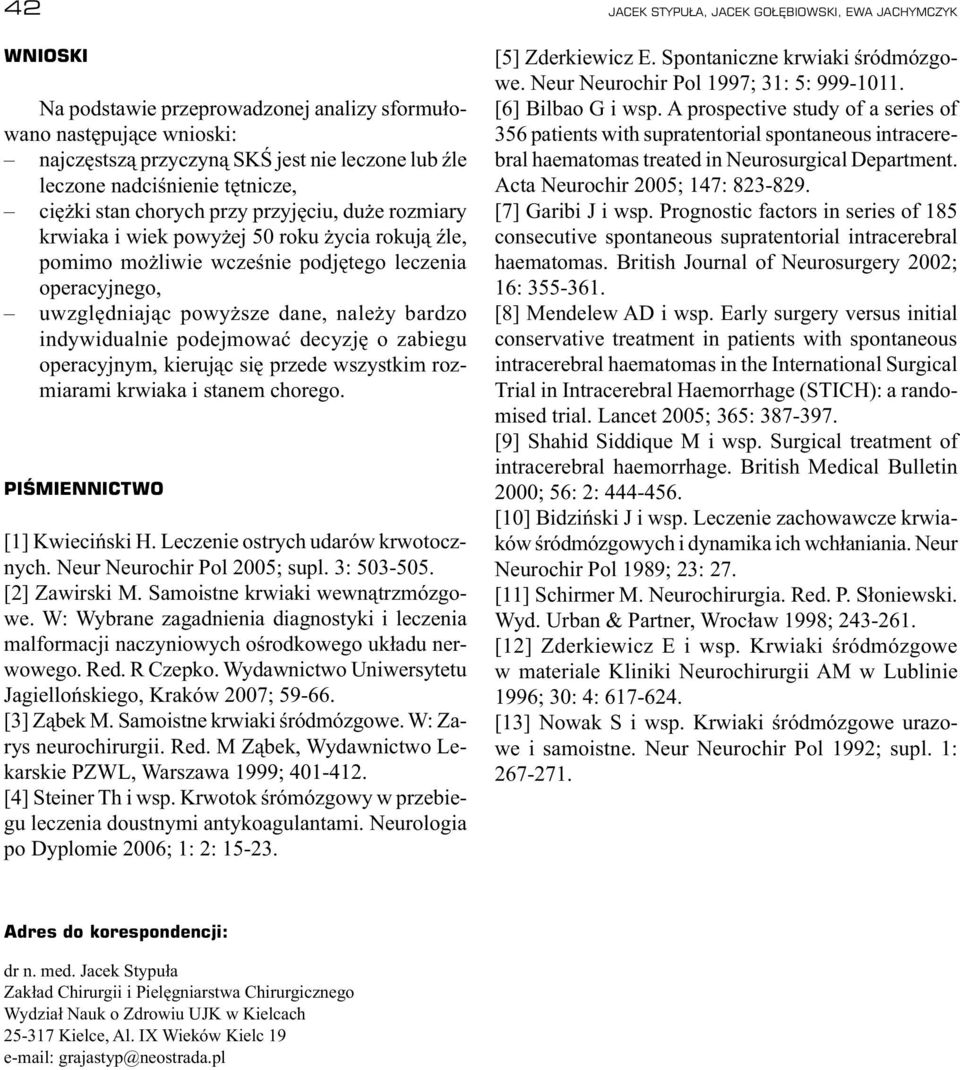 42

JACEK STYPUŁA, JACEK GOŁĘBIOWSKI, EWA JACHYMCZYK

WNIOSKI

Na podstawie przeprowadzonej analizy sformułowano następujące wnioski:
– najczęstszą przyczyną SKŚ jest nie leczone lub źle leczone nadciśnienie tętnicze,
– ciężki stan chorych przy przyjęciu, duże rozmiary krwiaka i wiek powyżej 50 roku życia rokują źle, pomimo możliwie wcześnie podjętego leczenia operacyjnego,
– uwzględniając powyższe dane, należy bardzo indywidualnie podejmować decyzję o zabiegu operacyjnym, kierując się przede wszystkim rozmiarami krwiaka i stanem chorego.

PIŚMIENNICTWO

[1] Kwieciński H. Leczenie ostrych udarów krwotocznych. Neur Neurochir Pol 2005; supl. 3: 503-505.
[2] Zawirski M. Samoistne krwiaki wewnątrzmózgowe. W: Wybrane zagadnienia diagnostyki i leczenia malformacji naczyniowych ośrodkowego układu nerwowego. Red. R Czepko. Wydawnictwo Uniwersytetu Jagiellońskiego, Kraków 2007; 59-66.
[3] Ząbek M. Samoistne krwiaki śródmózgowe. W: Zarys neurochirurgii. Red. M Ząbek, Wydawnictwo Lekarskie PZWL, Warszawa 1999; 401-412.
[4] Steiner Th i wsp. Krwotok śrómózgowy w przebiegu leczenia doustnymi antykoagulantami. Neurologia po Dyplomie 2006; 1: 2: 15-23.
[5] Zderkiewicz E. Spontaniczne krwiaki śródmózgowe. Neur Neurochir Pol 1997; 31: 5: 999-1011.
[6] Bilbao G i wsp. A prospective study of a series of 356 patients with supratentorial spontaneous intracerebral haematomas treated in Neurosurgical Department. Acta Neurochir 2005; 147: 823-829.
[7] Garibi J i wsp. Prognostic factors in series of 185 consecutive spontaneous supratentorial intracerebral haematomas. British Journal of Neurosurgery 2002; 16: 355-361.
[8] Mendelew AD i wsp. Early surgery versus initial conservative treatment in patients with spontaneous intracerebral haematomas in the International Surgical Trial in Intracerebral Haemorrhage (STICH): a randomised trial. Lancet 2005; 365: 387-397.
[9] Shahid Siddique M i wsp. Surgical treatment of intracerebral haemorrhage. British Medical Bulletin 2000; 56: 2: 444-456.
[10] Bidziński J i wsp. Leczenie zachowawcze krwiaków śródmózgowych i dynamika ich wchłaniania. Neur Neurochir Pol 1989; 23: 27.
[11] Schirmer M. Neurochirurgia. Red. P. Słoniewski. Wyd. Urban & Partner, Wrocław 1998; 243-261.
[12] Zderkiewicz E i wsp. Krwiaki śródmózgowe w materiale Kliniki Neurochirurgii AM w Lublinie 1996; 30: 4: 617-624.
[13] Nowak S i wsp. Krwiaki śródmózgowe urazowe i samoistne. Neur Neurochir Pol 1992; supl. 1: 267-271.

Adres do korespondencji:

dr n. med. Jacek Stypuła
Zakład Chirurgii i Pielęgniarstwa Chirurgicznego
Wydział Nauk o Zdrowiu UJK w Kielcach
25-317 Kielce, Al. IX Wieków Kielc 19
e-mail: grajastyp@neostrada.pl